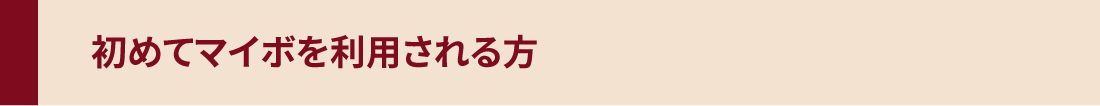 初めてマイボを利用される方